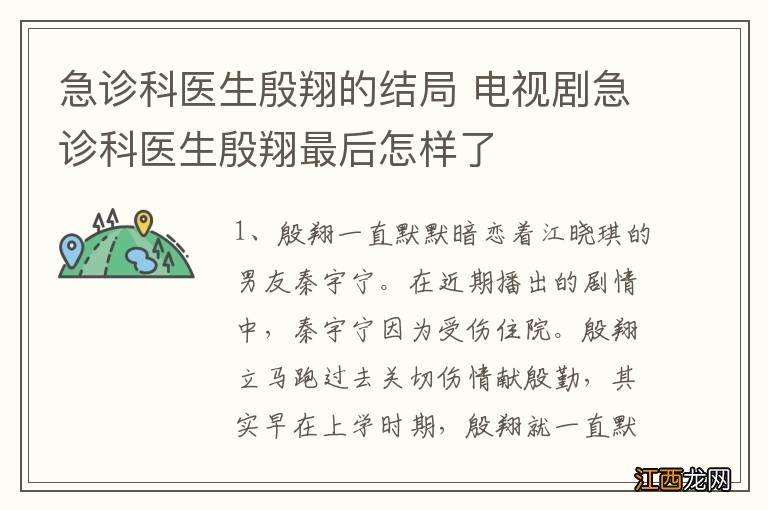 急诊科医生殷翔的结局 电视剧急诊科医生殷翔最后怎样了

1、殷翔一直默默暗恋着江晓琪的男友秦宇宁。在近期播出的剧情中，秦宇宁因为受伤住院。殷翔立马跑过去关切伤情献殷勤，其实早在上学时期，殷翔就一直默

江西龙网